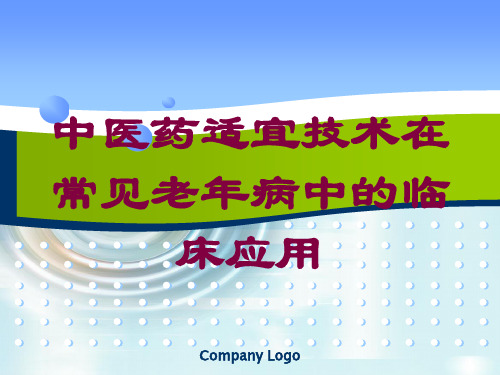 中医药适宜技术在常见老年病中的临床应用

Company Logo